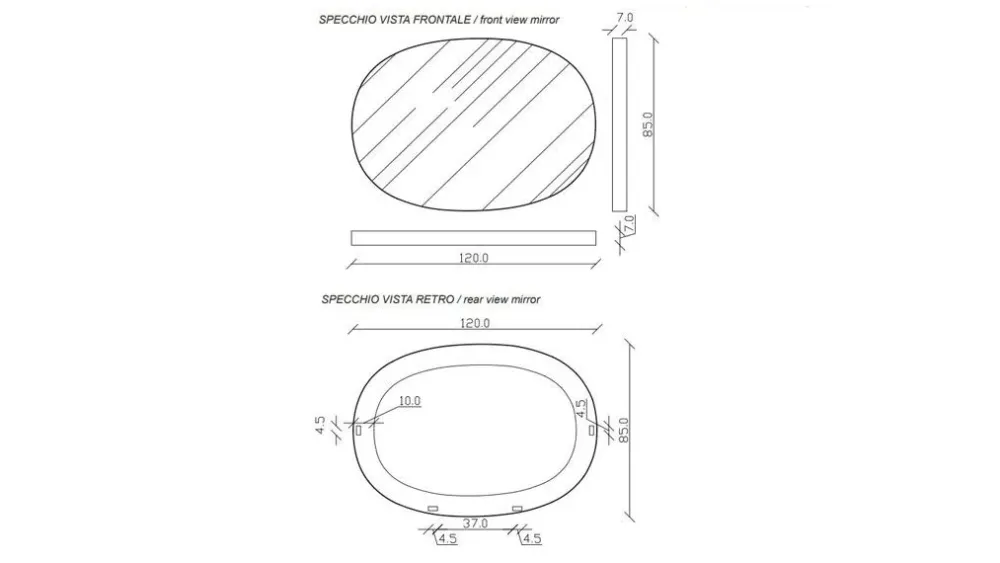 SPECCHIO VISTA FRONTALE / front view mirror

7.0

85.0

7.0

120.0

SPECCHIO VISTA RETRO / rear view mirror

120.0

10.0

4.5

4.5

85.0

37.0

4.5

4.5